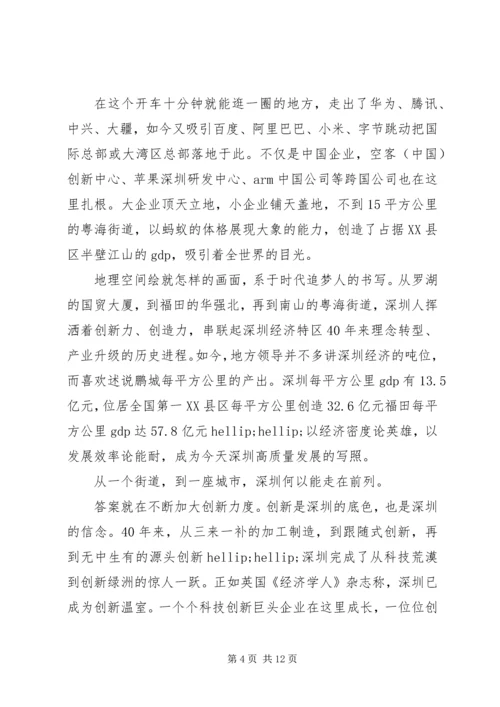 在这个开车十分钟就能逛一圈的地方，走出了华为、腾讯、中兴、大疆，如今又吸引百度、阿里巴巴、小米、字节跳动把国际总部或大湾区总部落地于此。不仅是中国企业，空客（中国）创新中心、苹果深圳研发中心、arm中国公司等跨国公司也在这里扎根。大企业顶天立地，小企业铺天盖地，不到15平方公里的粤海街道，以蚂蚁的体格展现大象的能力，创造了占据XX县区半壁江山的gdp，吸引着全世界的目光。

地理空间绘就怎样的画面，系于时代追梦人的书写。从罗湖的国贸大厦，到福田的华强北，再到南山的粤海街道，深圳人挥洒着创新力、创造力，串联起深圳经济特区40年来理念转型、产业升级的历史进程。如今，地方领导并不多讲深圳经济的吨位，而喜欢述说鹏城每平方公里的产出。深圳每平方公里gdp有13.5亿元，位居全国第一XX县区每平方公里创造32.6亿元福田每平方公里gdp达57.8亿元hellip;hellip;以经济密度论英雄，以发展效率论能耐，成为今天深圳高质量发展的写照。

从一个街道，到一座城市，深圳何以能走在前列。

答案就在不断加大创新力度。创新是深圳的底色，也是深圳的信念。40年来，从三来一补的加工制造，到跟随式创新，再到无中生有的源头创新hellip;hellip;深圳完成了从科技荒漠到创新绿洲的惊人一跃。正如英国《经济学人》杂志称，深圳已成为创新温室。一个个科技创新巨头企业在这里成长，一位位创

第4页 共12页